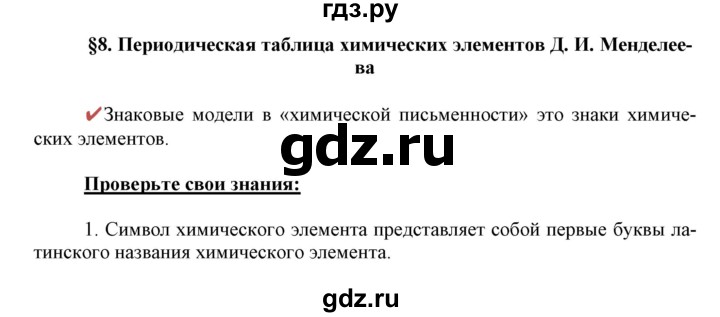 гдз.ру

§8. Периодическая таблица химических элементов Д. И. Менделеева

✔Знаковые модели в «химической письменности» это знаки химических элементов.

gdz.ru

Проверьте свои знания:

1. Символ химического элемента представляет собой первые буквы латинского названия химического элемента.

gdz.ru